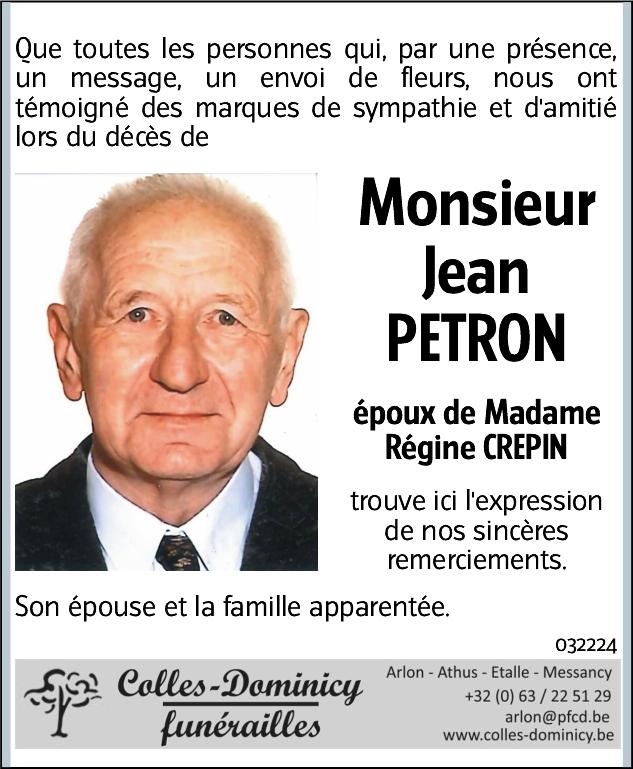 Que toutes les personnes qui, par une présence, un message, un envoi de fleurs, nous ont témoigné des marques de sympathie et d'amitié lors du décès de

Monsieur
Jean
PETRON

époux de Madame
Régine CREPIN

trouve ici l'expression
de nos sincères
remerciements.

Son épouse et la famille apparentée.

032224

Colles-Dominicy
funérailles

Arlon - Athus - Etalle - Messancy
+32 (0) 63 / 22 51 29
arlon@pfcd.be
www.colles-dominicy.be